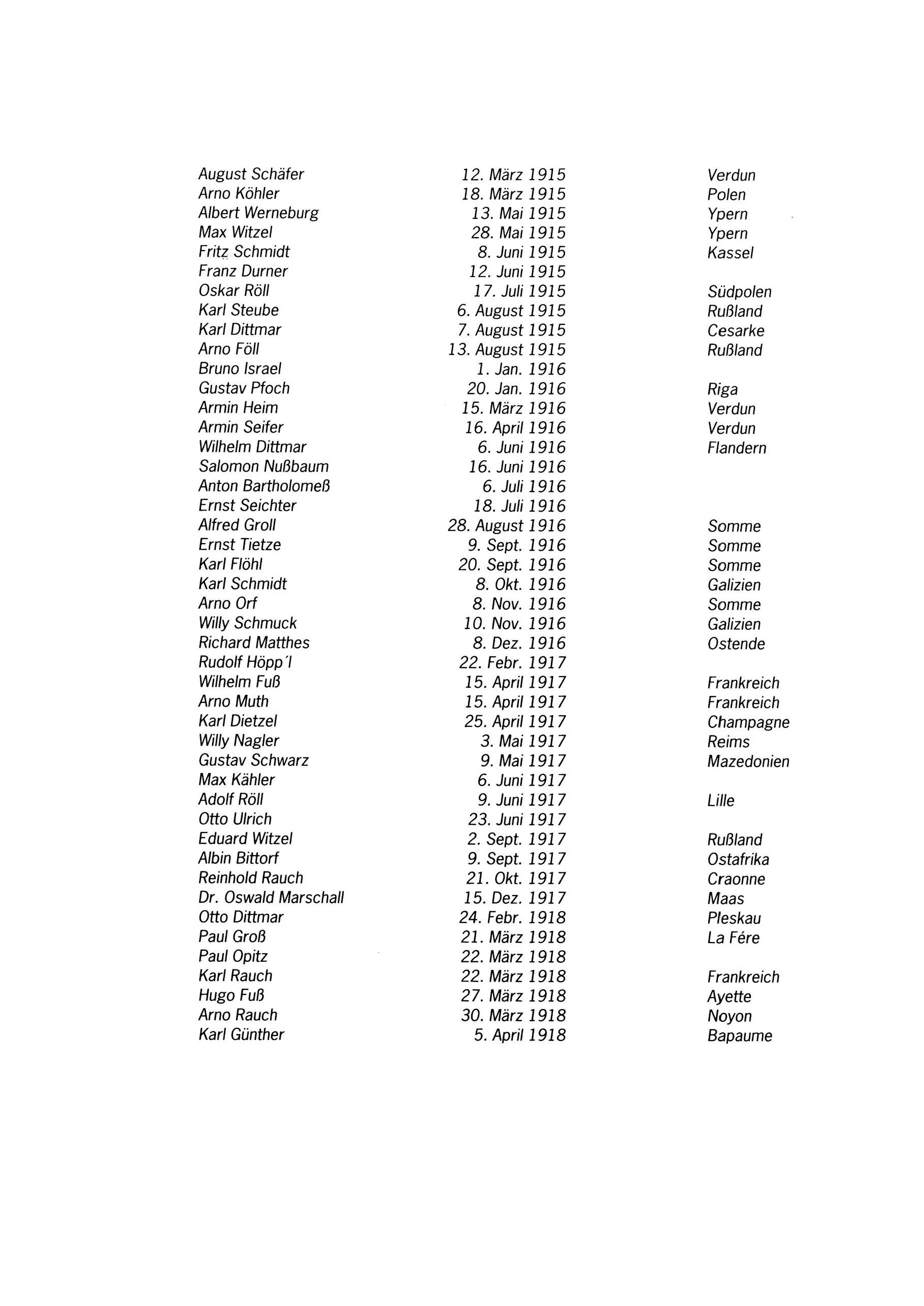 | | | |
|---|---|---|
| August Schäfer | 12. März 1915 | Verdun |
| Arno Köhler | 18. März 1915 | Polen |
| Albert Werneburg | 13. Mai 1915 | Ypern |
| Max Witzel | 28. Mai 1915 | Ypern |
| Fritz Schmidt | 8. Juni 1915 | Kassel |
| Franz Durner | 12. Juni 1915 | |
| Oskar Röll | 17. Juli 1915 | Südpolen |
| Karl Steube | 6. August 1915 | Rußland |
| Karl Dittmar | 7. August 1915 | Cesarke |
| Arno Föll | 13. August 1915 | Rußland |
| Bruno Israel | 1. Jan. 1916 | |
| Gustav Pfoch | 20. Jan. 1916 | Riga |
| Armin Heim | 15. März 1916 | Verdun |
| Armin Seifer | 16. April 1916 | Verdun |
| Wilhelm Dittmar | 6. Juni 1916 | Flandern |
| Salomon Nußbaum | 16. Juni 1916 | |
| Anton Bartholomeß | 6. Juli 1916 | |
| Ernst Seichter | 18. Juli 1916 | |
| Alfred Groll | 28. August 1916 | Somme |
| Ernst Tietze | 9. Sept. 1916 | Somme |
| Karl Flöhl | 20. Sept. 1916 | Somme |
| Karl Schmidt | 8. Okt. 1916 | Galizien |
| Arno Orf | 8. Nov. 1916 | Somme |
| Willy Schmuck | 10. Nov. 1916 | Galizien |
| Richard Matthes | 8. Dez. 1916 | Ostende |
| Rudolf Höpp'l | 22. Febr. 1917 | |
| Wilhelm Fuß | 15. April 1917 | Frankreich |
| Arno Muth | 15. April 1917 | Frankreich |
| Karl Dietzel | 25. April 1917 | Champagne |
| Willy Nagler | 3. Mai 1917 | Reims |
| Gustav Schwarz | 9. Mai 1917 | Mazedonien |
| Max Kähler | 6. Juni 1917 | |
| Adolf Röll | 9. Juni 1917 | Lille |
| Otto Ulrich | 23. Juni 1917 | |
| Eduard Witzel | 2. Sept. 1917 | Rußland |
| Albin Bittorf | 9. Sept. 1917 | Ostafrika |
| Reinhold Rauch | 21. Okt. 1917 | Craonne |
| Dr. Oswald Marschall | 15. Dez. 1917 | Maas |
| Otto Dittmar | 24. Febr. 1918 | Pleskau |
| Paul Groß | 21. März 1918 | La Fére |
| Paul Opitz | 22. März 1918 | |
| Karl Rauch | 22. März 1918 | Frankreich |
| Hugo Fuß | 27. März 1918 | Ayette |
| Arno Rauch | 30. März 1918 | Noyon |
| Karl Günther | 5. April 1918 | Bapaume |